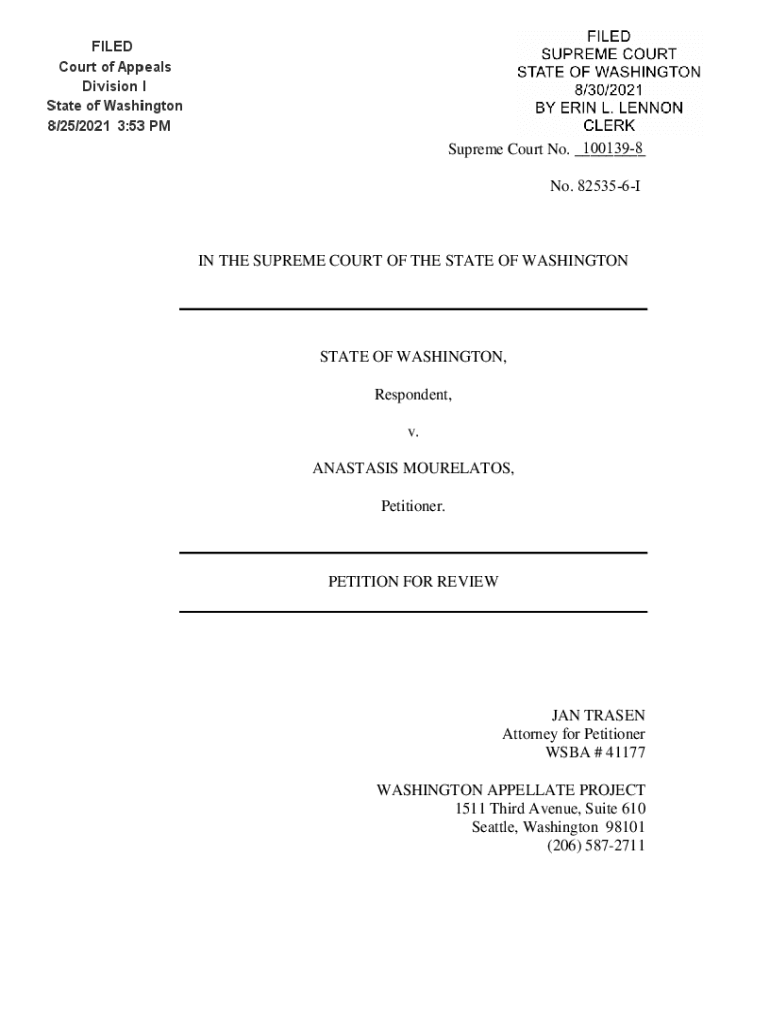 FILED
Court of Appeals
Division I
State of Washington
8/25/2021 3:53 PM

FILED
SUPREME COURT
STATE OF WASHINGTON
8/30/2021
BY ERIN L. LENNON
CLERK

Supreme Court No. 100139-8

No. 82535-6-I

IN THE SUPREME COURT OF THE STATE OF WASHINGTON

STATE OF WASHINGTON,

Respondent,

v.

ANASTASIS MOURELATOS,

Petitioner.

PETITION FOR REVIEW

JAN TRASEN
Attorney for Petitioner
WSBA # 41177

WASHINGTON APPELLATE PROJECT
1511 Third Avenue, Suite 610
Seattle, Washington 98101
(206) 587-2711